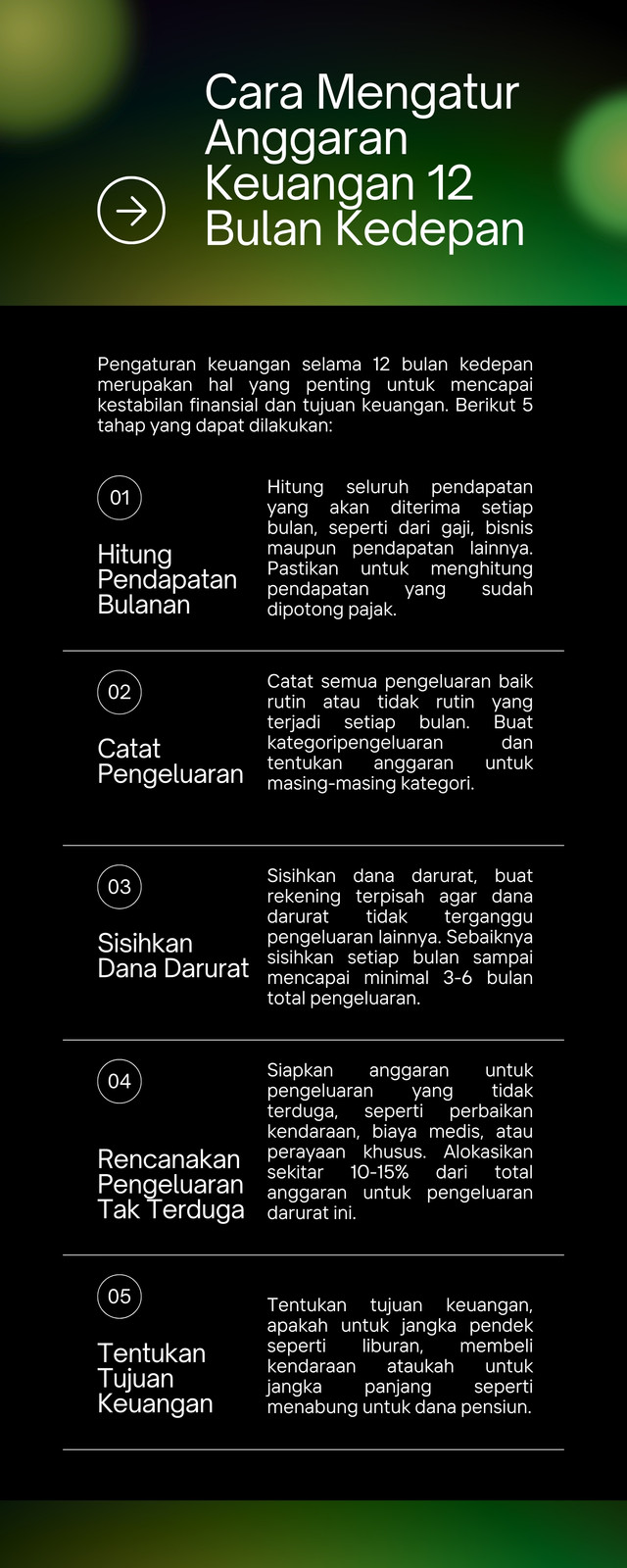 Cara Mengatur Anggaran Keuangan 12 Bulan Kedepan

Pengaturan keuangan selama 12 bulan kedepan merupakan hal yang penting untuk mencapai kestabilan finansial dan tujuan keuangan. Berikut 5 tahap yang dapat dilakukan:

01

Hitung Pendapatan Bulanan

Hitung seluruh pendapatan yang akan diterima setiap bulan, seperti dari gaji, bisnis maupun pendapatan lainnya. Pastikan untuk menghitung pendapatan yang sudah dipotong pajak.

02

Catat Pengeluaran

Catat semua pengeluaran baik rutin atau tidak rutin yang terjadi setiap bulan. Buat kategoripengeluaran dan tentukan anggaran untuk masing-masing kategori.

03

Sisihkan Dana Darurat

Sisihkan dana darurat, buat rekening terpisah agar dana darurat tidak terganggu pengeluaran lainnya. Sebaiknya sisihkan setiap bulan sampai mencapai minimal 3-6 bulan total pengeluaran.

04

Rencanakan Pengeluaran Tak Terduga

Siapkan anggaran untuk pengeluaran yang tidak terduga, seperti perbaikan kendaraan, biaya medis, atau perayaan khusus. Alokasikan sekitar 10-15% dari total anggaran untuk pengeluaran darurat ini.

05

Tentukan Tujuan Keuangan

Tentukan tujuan keuangan, apakah untuk jangka pendek seperti liburan, membeli kendaraan ataukah untuk jangka panjang seperti menabung untuk dana pensiun.